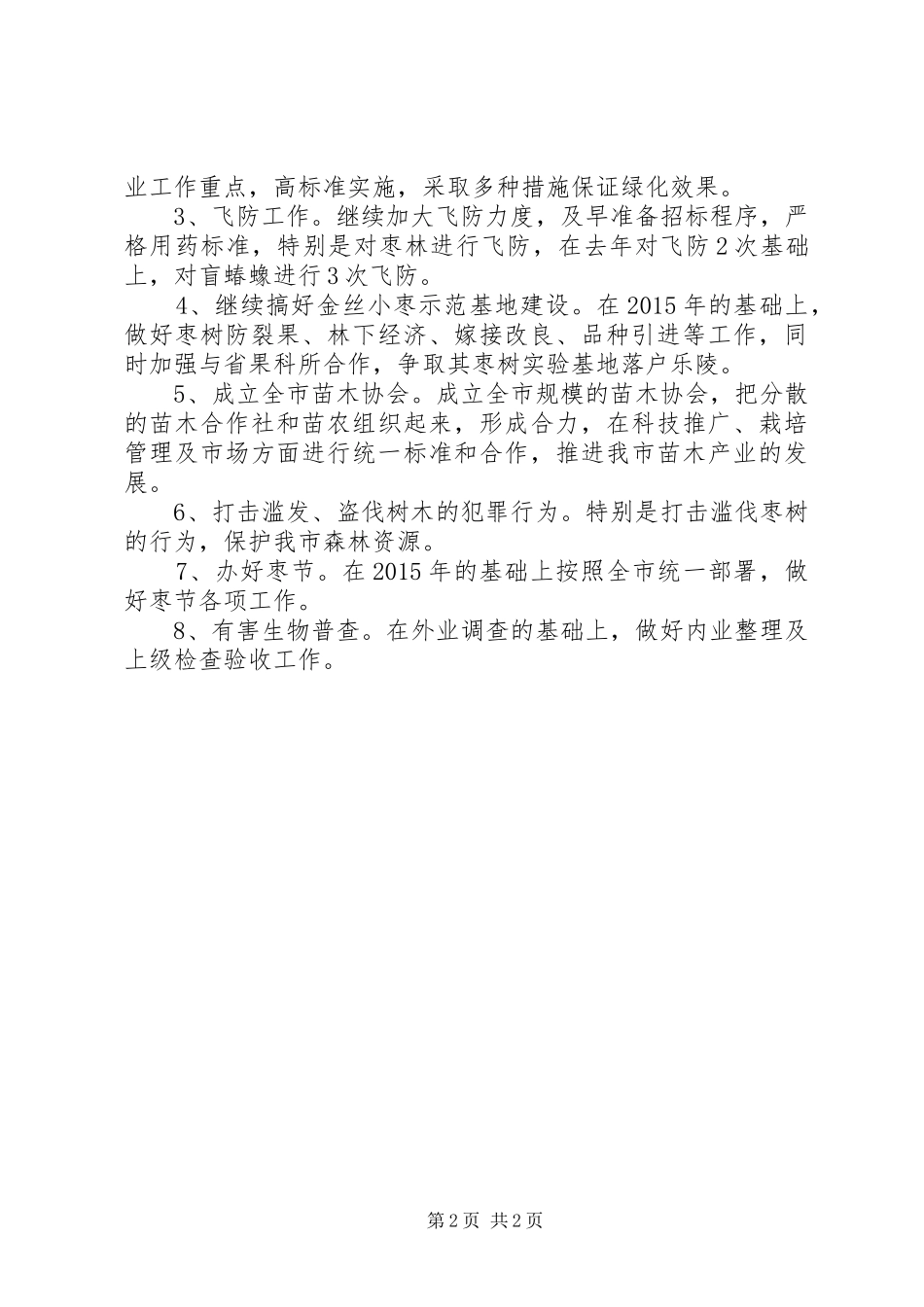 业工作重点，高标准实施，采取多种措施保证绿化效果。

3、飞防工作。继续加大飞防力度，及早准备招标程序，严格用药标准，特别是对枣林进行飞防，在去年对飞防2次基础上，对盲蝽蟓进行3次飞防。

4、继续搞好金丝小枣示范基地建设。在2015年的基础上，做好枣树防裂果、林下经济、嫁接改良、品种引进等工作，同时加强与省果科所合作，争取其枣树实验基地落户乐陵。

5、成立全市苗木协会。成立全市规模的苗木协会，把分散的苗木合作社和苗农组织起来，形成合力，在科技推广、栽培管理及市场方面进行统一标准和合作，推进我市苗木产业的发展。

6、打击滥发、盗伐树木的犯罪行为。特别是打击滥伐枣树的行为，保护我市森林资源。

7、办好枣节。在2015年的基础上按照全市统一部署，做好枣节各项工作。

8、有害生物普查。在外业调查的基础上，做好内业整理及上级检查验收工作。

第2页 共2页